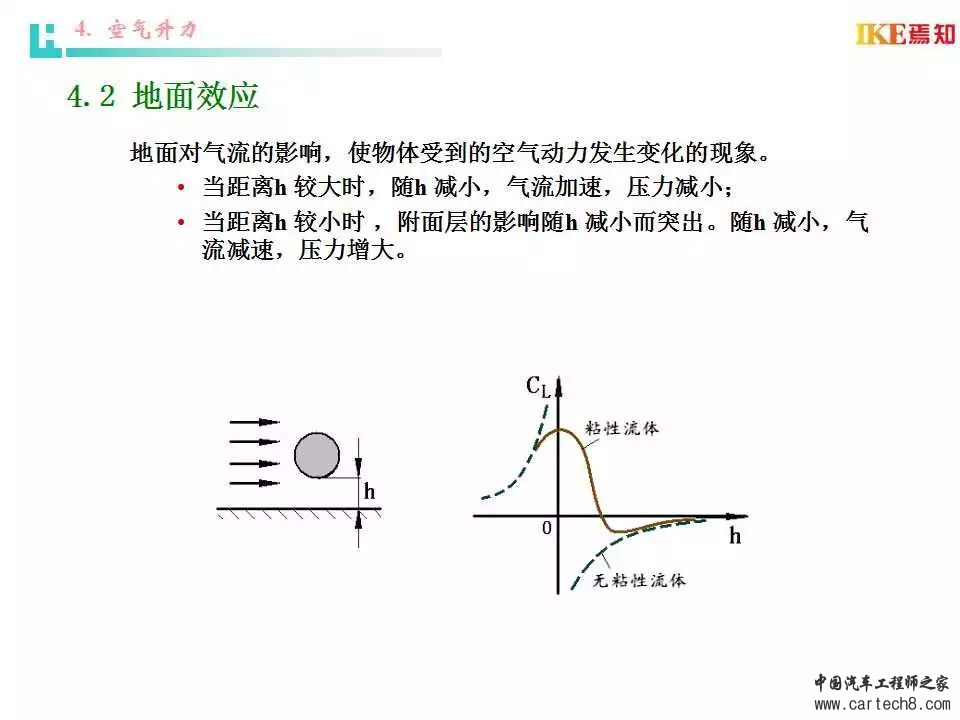 4. 空气升力

IKE焉知

4.2 地面效应

地面对气流的影响，使物体受到的空气动力发生变化的现象。

• 当距离h较大时，随h减小，气流加速，压力减小；
• 当距离h较小时，附面层的影响随h减小而突出。随h减小，气流减速，压力增大。

h

$C_L$

粘性流体

0

h

无粘性流体

中国汽车工程师之家
www.cartech8.com